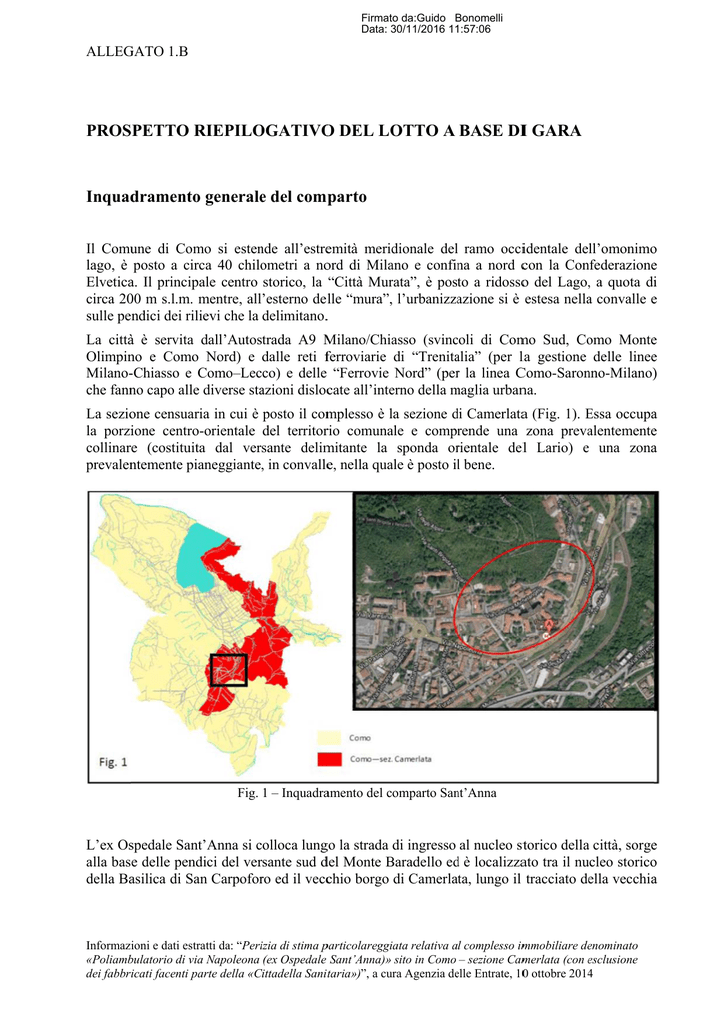 Firmato da:Guido Bonomelli
Data: 30/11/2016 11:57:06

ALLEGATO 1.B

PROSPETTO RIEPILOGATIVO DEL LOTTO A BASE DI GARA

Inquadramento generale del comparto

Il Comune di Como si estende all'estremità meridionale del ramo occidentale dell'omonimo lago, è posto a circa 40 chilometri a nord di Milano e confina a nord con la Confederazione Elvetica. Il principale centro storico, la "Città Murata", è posto a ridosso del Lago, a quota di circa 200 m s.l.m. mentre, all'esterno delle "mura", l'urbanizzazione si è estesa nella convalle e sulle pendici dei rilievi che la delimitano.

La città è servita dall'Autostrada A9 Milano/Chiasso (svincoli di Como Sud, Como Monte Olimpino e Como Nord) e dalle reti ferroviarie di "Trenitalia" (per la gestione delle linee Milano-Chiasso e Como–Lecco) e delle "Ferrovie Nord" (per la linea Como-Saronno-Milano) che fanno capo alle diverse stazioni dislocate all'interno della maglia urbana.

La sezione censuaria in cui è posto il complesso è la sezione di Camerlata (Fig. 1). Essa occupa la porzione centro-orientale del territorio comunale e comprende una zona prevalentemente collinare (costituita dal versante delimitante la sponda orientale del Lario) e una zona prevalentemente pianeggiante, in convalle, nella quale è posto il bene.

Fig. 1
Como
Como—sez. Camerlata

Fig. 1 – Inquadramento del comparto Sant'Anna

L'ex Ospedale Sant'Anna si colloca lungo la strada di ingresso al nucleo storico della città, sorge alla base delle pendici del versante sud del Monte Baradello ed è localizzato tra il nucleo storico della Basilica di San Carpoforo ed il vecchio borgo di Camerlata, lungo il tracciato della vecchia

Informazioni e dati estratti da: "Perizia di stima particolareggiata relativa al complesso immobiliare denominato «Poliambulatorio di via Napoleona (ex Ospedale Sant'Anna)» sito in Como – sezione Camerlata (con esclusione dei fabbricati facenti parte della «Cittadella Sanitaria»)", a cura Agenzia delle Entrate, 10 ottobre 2014